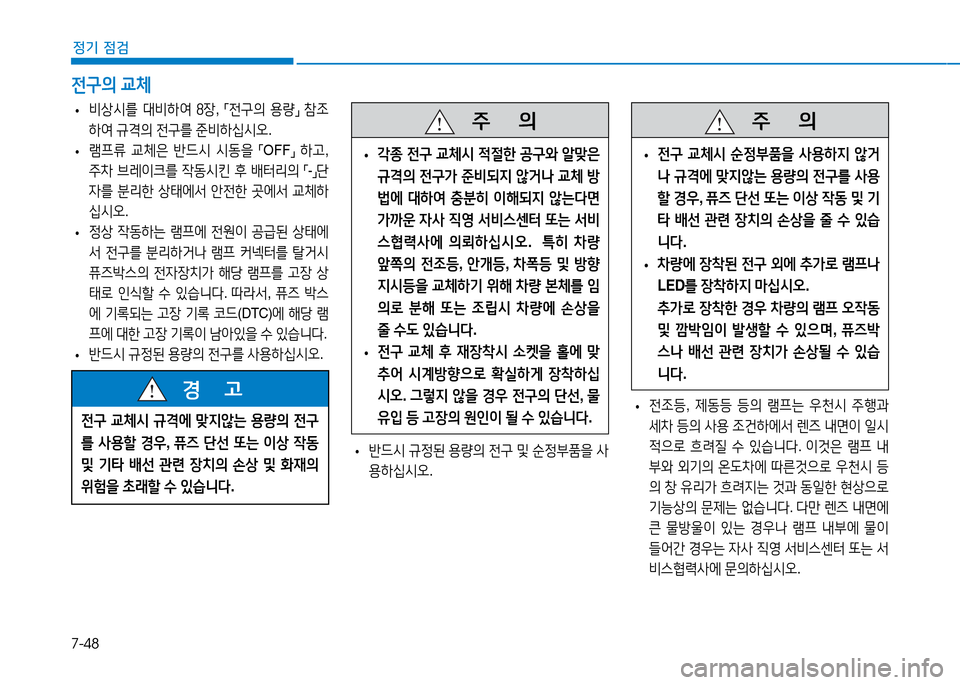 정기 점검

전구의 교체

• 비상시를 대비하여 8장, 「전구의 용량」 참조하여 규격의 전구를 준비하십시오.

• 램프류 교체은 반드시 시동을 「OFF」 하고, 주차 브레이크를 작동시킨 후 배터리의 「-」단자를 분리한 상태에서 안전한 곳에서 교체하십시오.

• 정상 작동하는 램프에 전원이 공급된 상태에서 전구를 분리하거나 램프 커넥터를 탈거시 퓨즈박스의 전자장치가 해당 램프를 고장 상태로 인식할 수 있습니다. 따라서, 퓨즈 박스에 기록되는 고장 기록 코드(DTC)에 해당 램프에 대한 고장 기록이 남아있을 수 있습니다.

• 반드시 규정된 용량의 전구를 사용하십시오.

경 고

전구 교체시 규격에 맞지않는 용량의 전구를 사용할 경우, 퓨즈 단선 또는 이상 작동 및 기타 배선 관련 장치의 손상 및 화재의 위험을 초래할 수 있습니다.

주 의

• 각종 전구 교체시 적절한 공구와 알맞은 규격의 전구가 준비되지 않거나 교체 방법에 대하여 충분히 이해되지 않는다면 가까운 자사 직영 서비스센터 또는 서비스협력사에 의뢰하십시오. 특히 차량 앞쪽의 전조등, 안개등, 차폭등 및 방향지시등을 교체하기 위해 차량 본체를 임의로 분해 또는 조립시 차량에 손상을 줄 수도 있습니다.

• 전구 교체 후 재장착시 소켓을 홀에 맞추어 시계방향으로 확실하게 장착하십시오. 그렇지 않을 경우 전구의 단선, 물 유입 등 고장의 원인이 될 수 있습니다.

• 반드시 규정된 용량의 전구 및 순정부품을 사용하십시오.

주 의

• 전구 교체시 순정부품을 사용하지 않거나 규격에 맞지않는 용량의 전구를 사용할 경우, 퓨즈 단선 또는 이상 작동 및 기타 배선 관련 장치의 손상을 줄 수 있습니다.

• 차량에 장착된 전구 외에 추가로 램프나 LED를 장착하지 마십시오.
추가로 장착한 경우 차량의 램프 오작동 및 깜박임이 발생할 수 있으며, 퓨즈박스나 배선 관련 장치가 손상될 수 있습니다.

• 전조등, 제동등 등의 램프는 우천시 주행과 세차 등의 사용 조건하에서 렌즈 내면이 일시적으로 흐려질 수 있습니다. 이것은 램프 내부와 외기의 온도차에 따른것으로 우천시 등의 창 유리가 흐려지는 것과 동일한 현상으로 기능상의 문제는 없습니다. 다만 렌즈 내면에 큰 물방울이 있는 경우나 램프 내부에 물이 들어간 경우는 자사 직영 서비스센터 또는 서비스협력사에 문의하십시오.

7-48

carmanualsonline.info